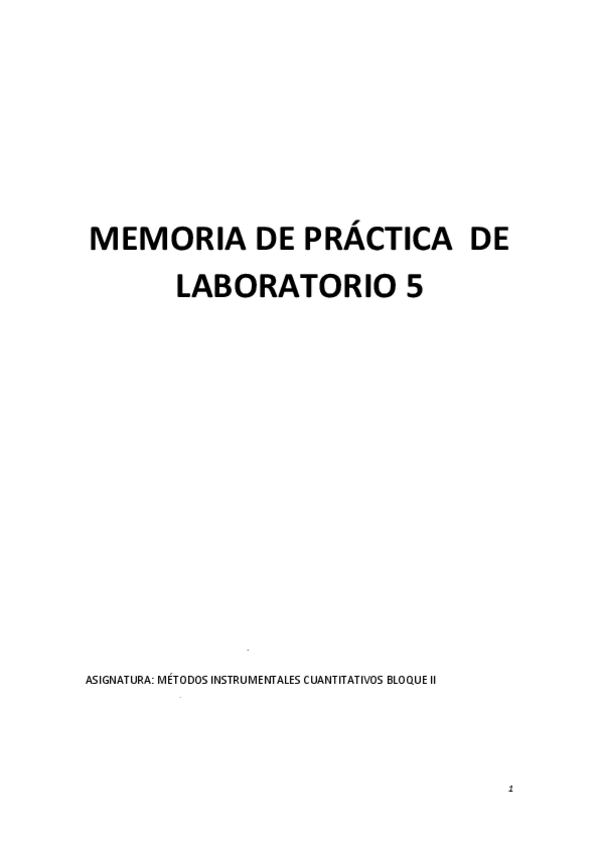 MEMORIA DE PRÁCTICA DE LABORATORIO 5

ASIGNATURA: MÉTODOS INSTRUMENTALES CUANTITATIVOS BLOQUE II

1